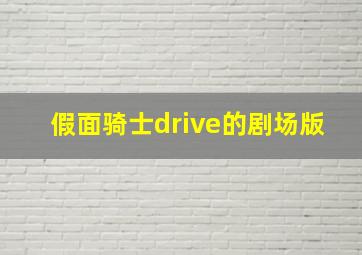 假面骑士drive的剧场版